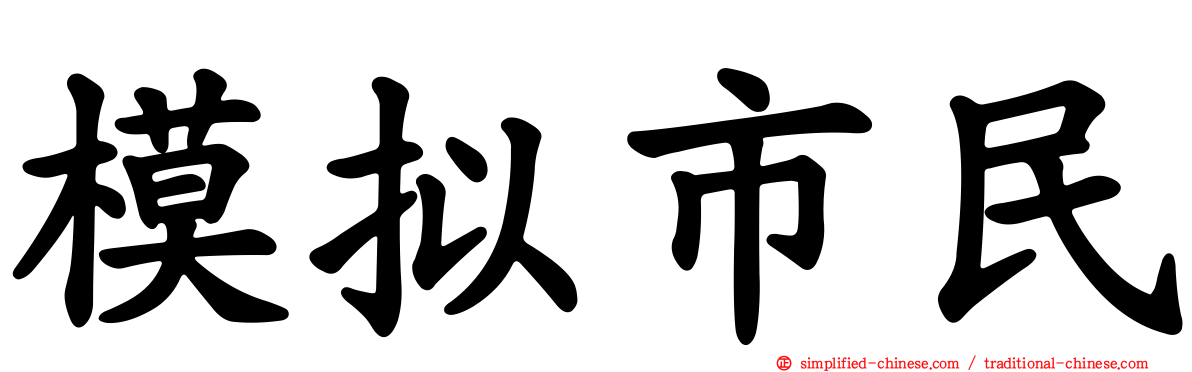 模拟市民

simplified-chinese.com / traditional-chinese.com